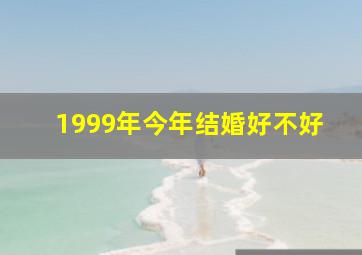 1999年今年结婚好不好